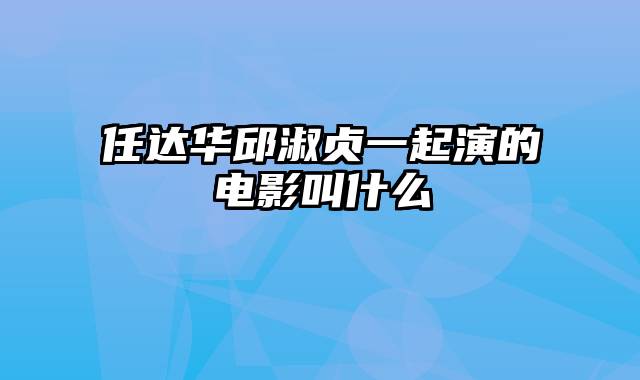 任达华邱淑贞一起演的电影叫什么